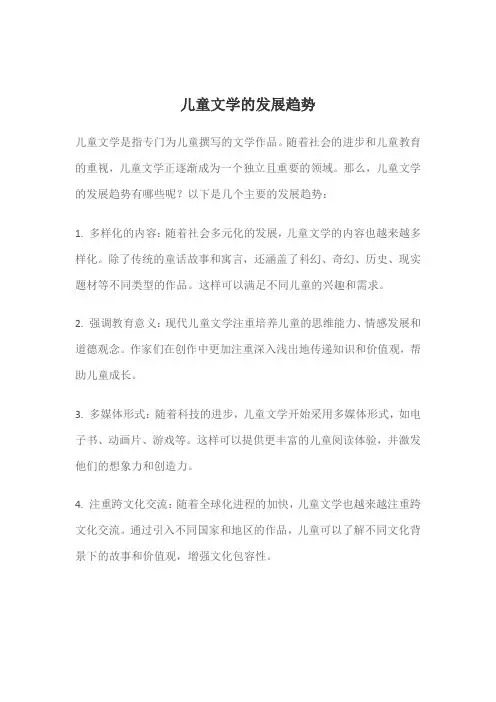 儿童文学的发展趋势

儿童文学是指专门为儿童撰写的文学作品。随着社会的进步和儿童教育的重视，儿童文学正逐渐成为一个独立且重要的领域。那么，儿童文学的发展趋势有哪些呢？以下是几个主要的发展趋势：

1. 多样化的内容：随着社会多元化的发展，儿童文学的内容也越来越多样化。除了传统的童话故事和寓言，还涵盖了科幻、奇幻、历史、现实题材等不同类型的作品。这样可以满足不同儿童的兴趣和需求。

2. 强调教育意义：现代儿童文学注重培养儿童的思维能力、情感发展和道德观念。作家们在创作中更加注重深入浅出地传递知识和价值观，帮助儿童成长。

3. 多媒体形式：随着科技的进步，儿童文学开始采用多媒体形式，如电子书、动画片、游戏等。这样可以提供更丰富的儿童阅读体验，并激发他们的想象力和创造力。

4. 注重跨文化交流：随着全球化进程的加快，儿童文学也越来越注重跨文化交流。通过引入不同国家和地区的作品，儿童可以了解不同文化背景下的故事和价值观，增强文化包容性。